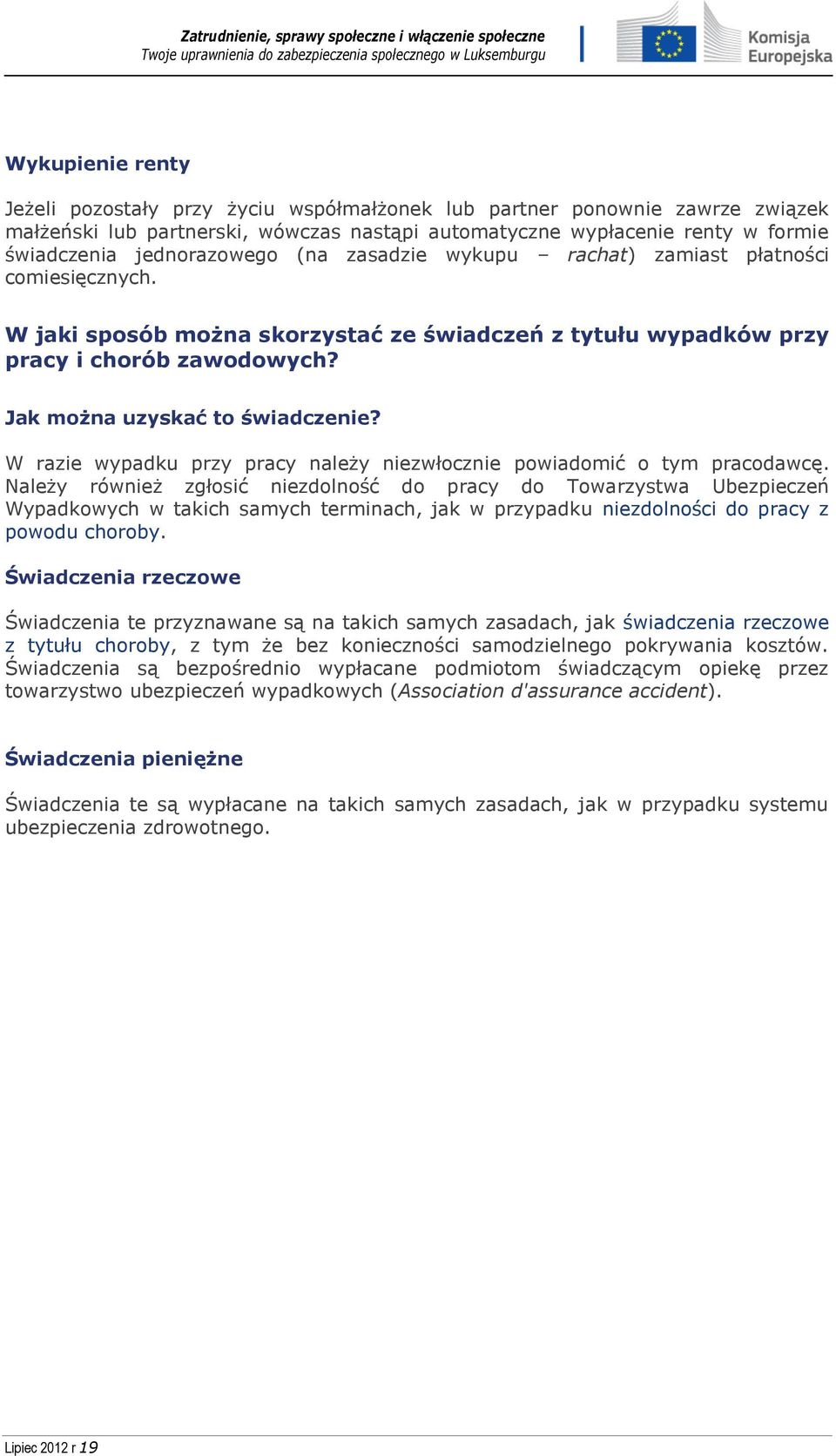 Zatrudnienie, sprawy społeczne i włączenie społeczne
Twoje uprawnienia do zabezpieczenia społecznego w Luksemburgu

Komisja Europejska

Wykupienie renty

Jeżeli pozostały przy życiu współmałżonek lub partner ponownie zawrze związek małżeński lub partnerski, wówczas nastąpi automatyczne wypłacenie renty w formie świadczenia jednorazowego (na zasadzie wykupu – rachat) zamiast płatności comiesięcznych.

W jaki sposób można skorzystać ze świadczeń z tytułu wypadków przy pracy i chorób zawodowych?

Jak można uzyskać to świadczenie?

W razie wypadku przy pracy należy niezwłocznie powiadomić o tym pracodawcę. Należy również zgłosić niezdolność do pracy do Towarzystwa Ubezpieczeń Wypadkowych w takich samych terminach, jak w przypadku niezdolności do pracy z powodu choroby.

Świadczenia rzeczowe

Świadczenia te przyznawane są na takich samych zasadach, jak świadczenia rzeczowe z tytułu choroby, z tym że bez konieczności samodzielnego pokrywania kosztów. Świadczenia są bezpośrednio wypłacane podmiotom świadczącym opiekę przez towarzystwo ubezpieczeń wypadkowych (Association d'assurance accident).

Świadczenia pieniężne

Świadczenia te są wypłacane na takich samych zasadach, jak w przypadku systemu ubezpieczenia zdrowotnego.

Lipiec 2012 r 19